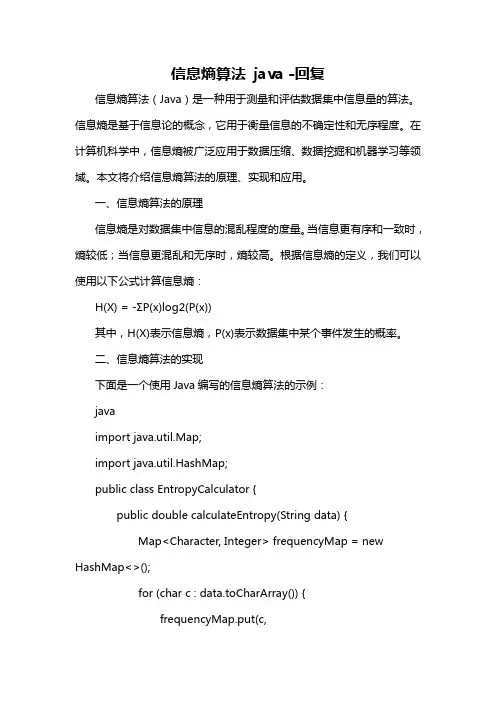 信息熵算法 java -回复

信息熵算法（Java）是一种用于测量和评估数据集中信息量的算法。信息熵是基于信息论的概念，它用于衡量信息的不确定性和无序程度。在计算机科学中，信息熵被广泛应用于数据压缩、数据挖掘和机器学习等领域。本文将介绍信息熵算法的原理、实现和应用。

一、信息熵算法的原理

信息熵是对数据集中信息的混乱程度的度量。当信息更有序和一致时，熵较低；当信息更混乱和无序时，熵较高。根据信息熵的定义，我们可以使用以下公式计算信息熵：

H(X) = -ΣP(x)log2(P(x))

其中，H(X)表示信息熵，P(x)表示数据集中某个事件发生的概率。

二、信息熵算法的实现

下面是一个使用 Java 编写的信息熵算法的示例：

java

import java.util.Map;

import java.util.HashMap;

public class EntropyCalculator {

public double calculateEntropy(String data) {

Map<Character, Integer> frequencyMap = new HashMap<>();

for (char c : data.toCharArray()) {

frequencyMap.put(c,